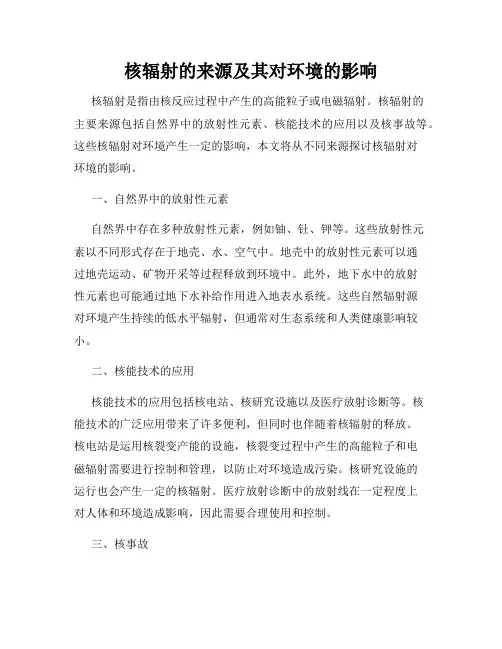 核辐射的来源及其对环境的影响

核辐射是指由核反应过程中产生的高能粒子或电磁辐射。核辐射的主要来源包括自然界中的放射性元素、核能技术的应用以及核事故等。这些核辐射对环境产生一定的影响，本文将从不同来源探讨核辐射对环境的影响。

一、自然界中的放射性元素

自然界中存在多种放射性元素，例如铀、钍、钾等。这些放射性元素以不同形式存在于地壳、水、空气中。地壳中的放射性元素可以通过地壳运动、矿物开采等过程释放到环境中。此外，地下水中的放射性元素也可能通过地下水补给作用进入地表水系统。这些自然辐射源对环境产生持续的低水平辐射，但通常对生态系统和人类健康影响较小。

二、核能技术的应用

核能技术的应用包括核电站、核研究设施以及医疗放射诊断等。核能技术的广泛应用带来了许多便利，但同时也伴随着核辐射的释放。核电站是运用核裂变产能的设施，核裂变过程中产生的高能粒子和电磁辐射需要进行控制和管理，以防止对环境造成污染。核研究设施的运行也会产生一定的核辐射。医疗放射诊断中的放射线在一定程度上对人体和环境造成影响，因此需要合理使用和控制。

三、核事故